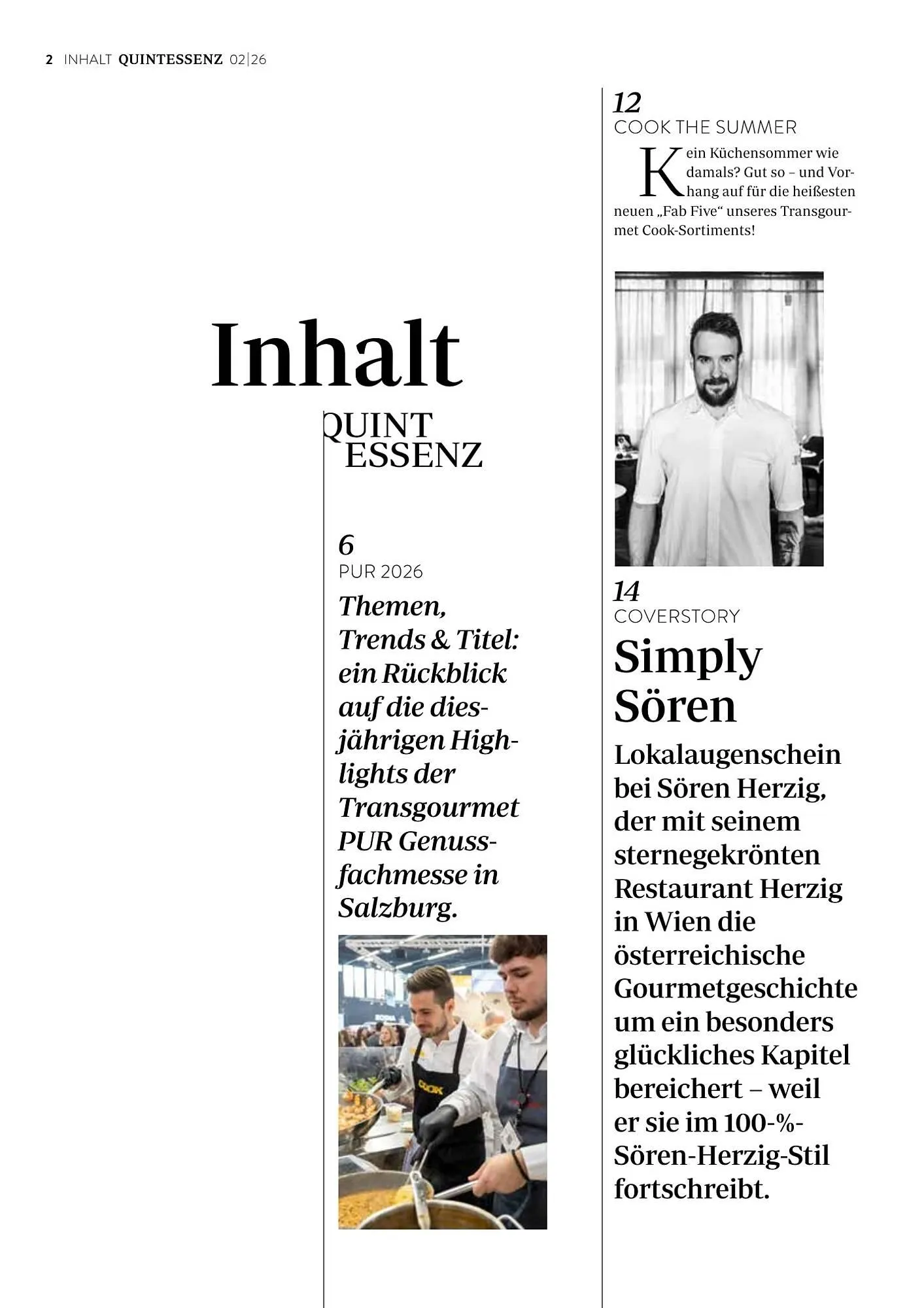 2 INHALT QUINTESSENZ 02|26

Inhalt
QUINT
ESSENZ

6
PUR 2026
Themen, Trends & Titel: ein Rückblick auf die diesjährigen Highlights der Transgourmet PUR Genussfachmesse in Salzburg.

COOK

12
COOK THE SUMMER
Kein Küchensommer wie damals? Gut so – und Vorhang auf für die heißesten neuen „Fab Five“ unseres Transgourmet Cook-Sortiments!

14
COVERSTORY
Simply Sören
Lokalaugenschein bei Sören Herzig, der mit seinem sternegekrönten Restaurant Herzig in Wien die österreichische Gourmetgeschichte um ein besonders glückliches Kapitel bereichert – weil er sie im 100-%-Sören-Herzig-Stil fortschreibt.